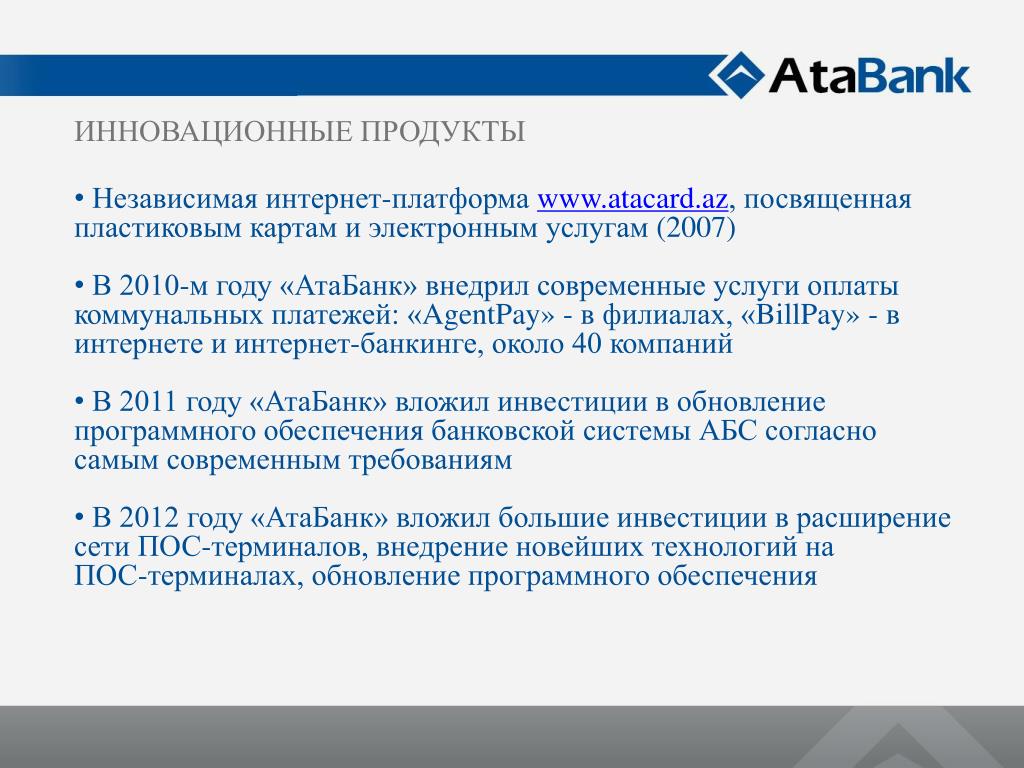 AtaBank

ИННОВАЦИОННЫЕ ПРОДУКТЫ

• Независимая интернет-платформа www.atacard.az, посвященная пластиковым картам и электронным услугам (2007)

• В 2010-м году «АтаБанк» внедрил современные услуги оплаты коммунальных платежей: «AgentPay» - в филиалах, «BillPay» - в интернете и интернет-банкинге, около 40 компаний

• В 2011 году «АтаБанк» вложил инвестиции в обновление программного обеспечения банковской системы АБС согласно самым современным требованиям

• В 2012 году «АтаБанк» вложил большие инвестиции в расширение сети ПОС-терминалов, внедрение новейших технологий на ПОС-терминалах, обновление программного обеспечения